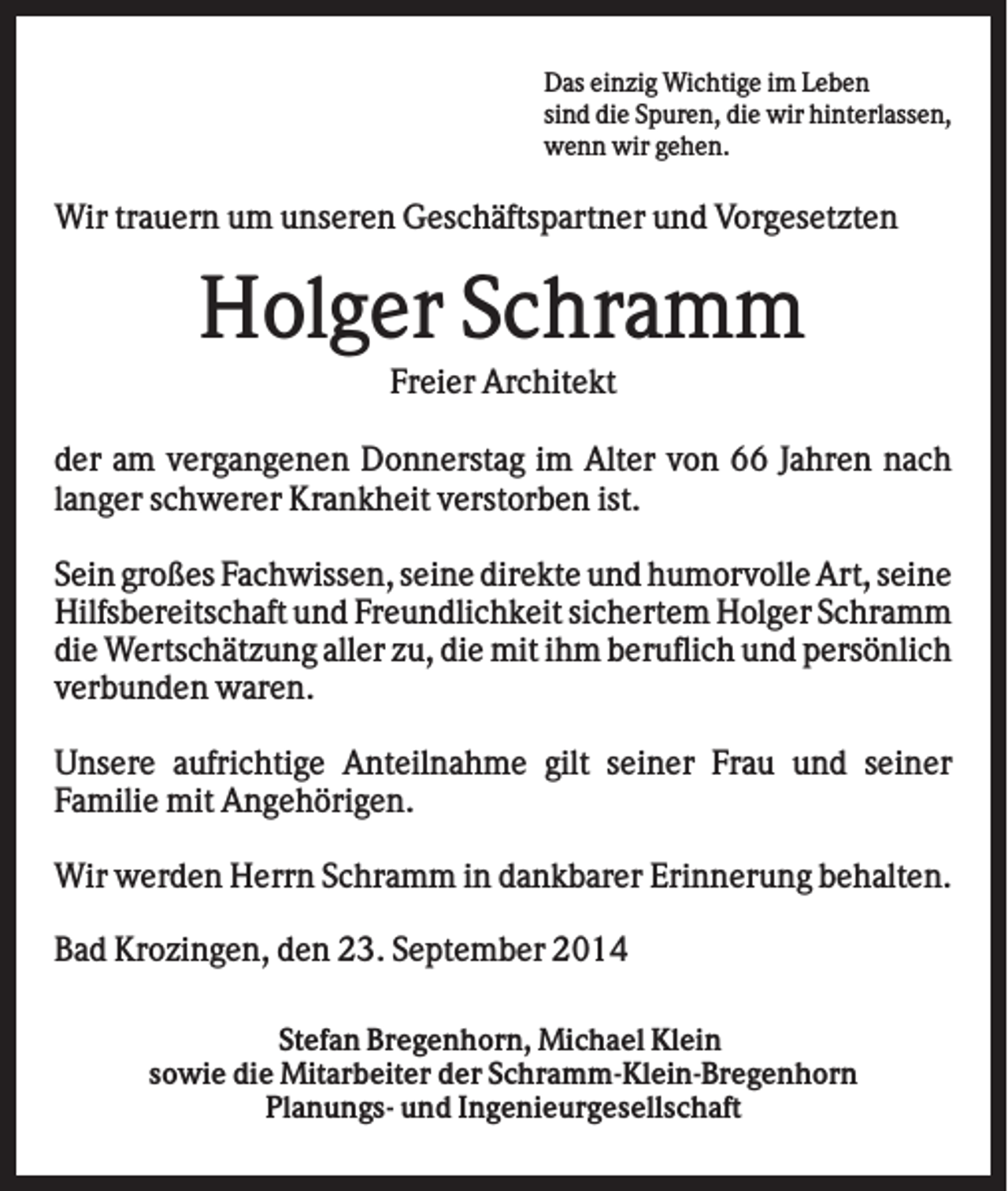 Das einzig Wichtige im Leben
sind die Spuren, die wir hinterlassen,
wenn wir gehen.

Wir trauern um unseren Geschäftspartner und Vorgesetzten

Holger Schramm

Freier Architekt

der am vergangenen Donnerstag im Alter von 66 Jahren nach langer schwerer Krankheit verstorben ist.

Sein großes Fachwissen, seine direkte und humorvolle Art, seine Hilfsbereitschaft und Freundlichkeit sichertem Holger Schramm die Wertschätzung aller zu, die mit ihm beruflich und persönlich verbunden waren.

Unsere aufrichtige Anteilnahme gilt seiner Frau und seiner Familie mit Angehörigen.

Wir werden Herrn Schramm in dankbarer Erinnerung behalten.

Bad Krozingen, den 23. September 2014

Stefan Bregenhorn, Michael Klein
sowie die Mitarbeiter der Schramm-Klein-Bregenhorn
Planungs- und Ingenieurgesellschaft